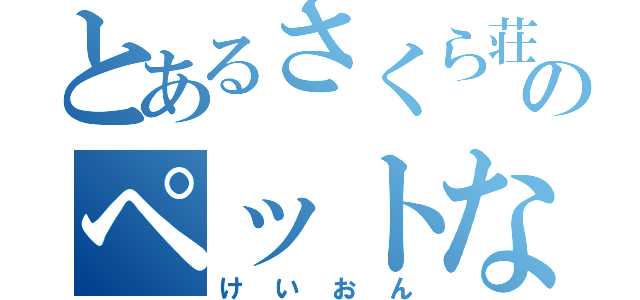 とあるさくら荘の
ペットな
けいおん